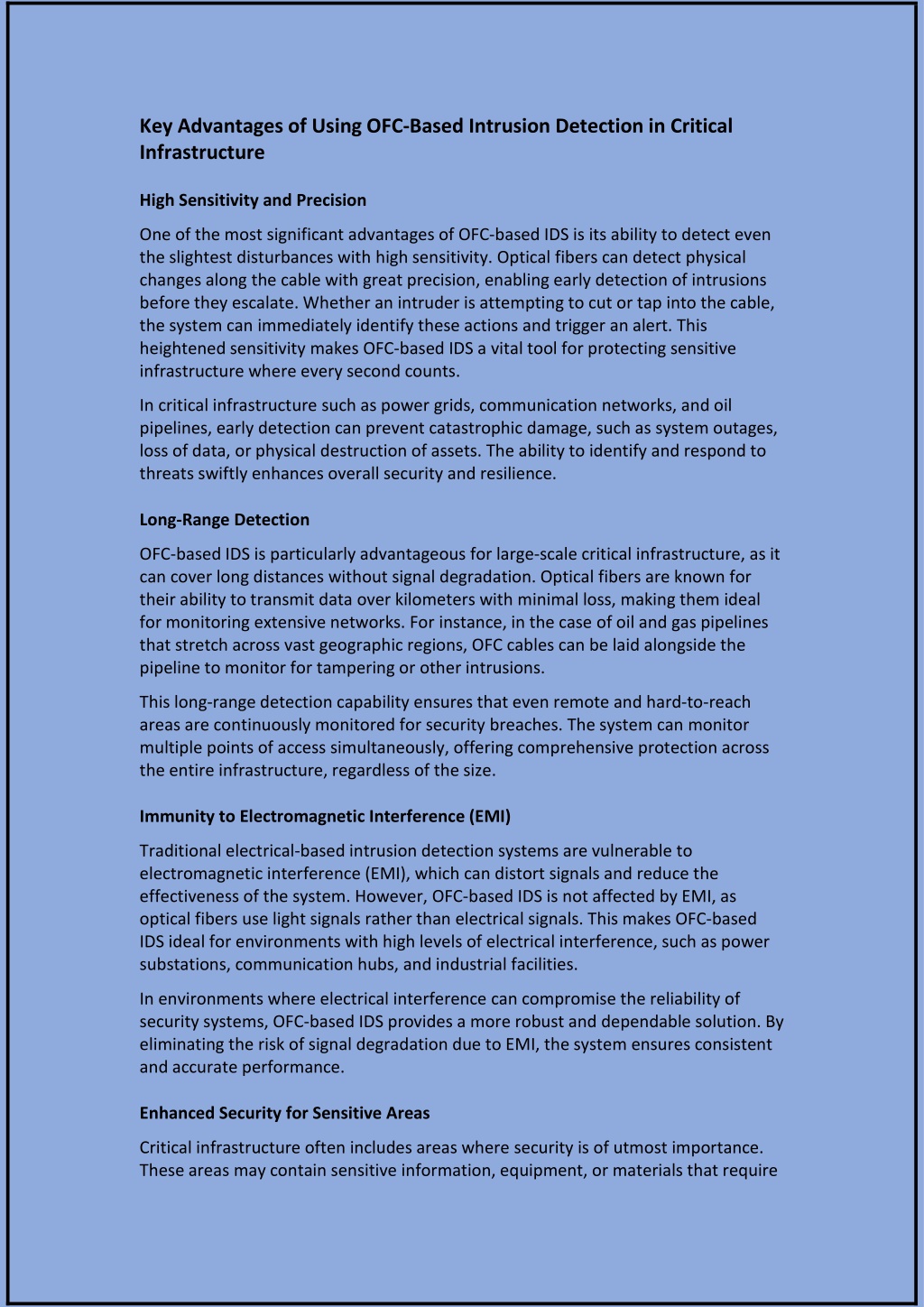 Key Advantages of Using OFC-Based Intrusion Detection in Critical Infrastructure

High Sensitivity and Precision

One of the most significant advantages of OFC-based IDS is its ability to detect even the slightest disturbances with high sensitivity. Optical fibers can detect physical changes along the cable with great precision, enabling early detection of intrusions before they escalate. Whether an intruder is attempting to cut or tap into the cable, the system can immediately identify these actions and trigger an alert. This heightened sensitivity makes OFC-based IDS a vital tool for protecting sensitive infrastructure where every second counts.

In critical infrastructure such as power grids, communication networks, and oil pipelines, early detection can prevent catastrophic damage, such as system outages, loss of data, or physical destruction of assets. The ability to identify and respond to threats swiftly enhances overall security and resilience.

Long-Range Detection

OFC-based IDS is particularly advantageous for large-scale critical infrastructure, as it can cover long distances without signal degradation. Optical fibers are known for their ability to transmit data over kilometers with minimal loss, making them ideal for monitoring extensive networks. For instance, in the case of oil and gas pipelines that stretch across vast geographic regions, OFC cables can be laid alongside the pipeline to monitor for tampering or other intrusions.

This long-range detection capability ensures that even remote and hard-to-reach areas are continuously monitored for security breaches. The system can monitor multiple points of access simultaneously, offering comprehensive protection across the entire infrastructure, regardless of the size.

Immunity to Electromagnetic Interference (EMI)

Traditional electrical-based intrusion detection systems are vulnerable to electromagnetic interference (EMI), which can distort signals and reduce the effectiveness of the system. However, OFC-based IDS is not affected by EMI, as optical fibers use light signals rather than electrical signals. This makes OFC-based IDS ideal for environments with high levels of electrical interference, such as power substations, communication hubs, and industrial facilities.

In environments where electrical interference can compromise the reliability of security systems, OFC-based IDS provides a more robust and dependable solution. By eliminating the risk of signal degradation due to EMI, the system ensures consistent and accurate performance.

Enhanced Security for Sensitive Areas

Critical infrastructure often includes areas where security is of utmost importance. These areas may contain sensitive information, equipment, or materials that require